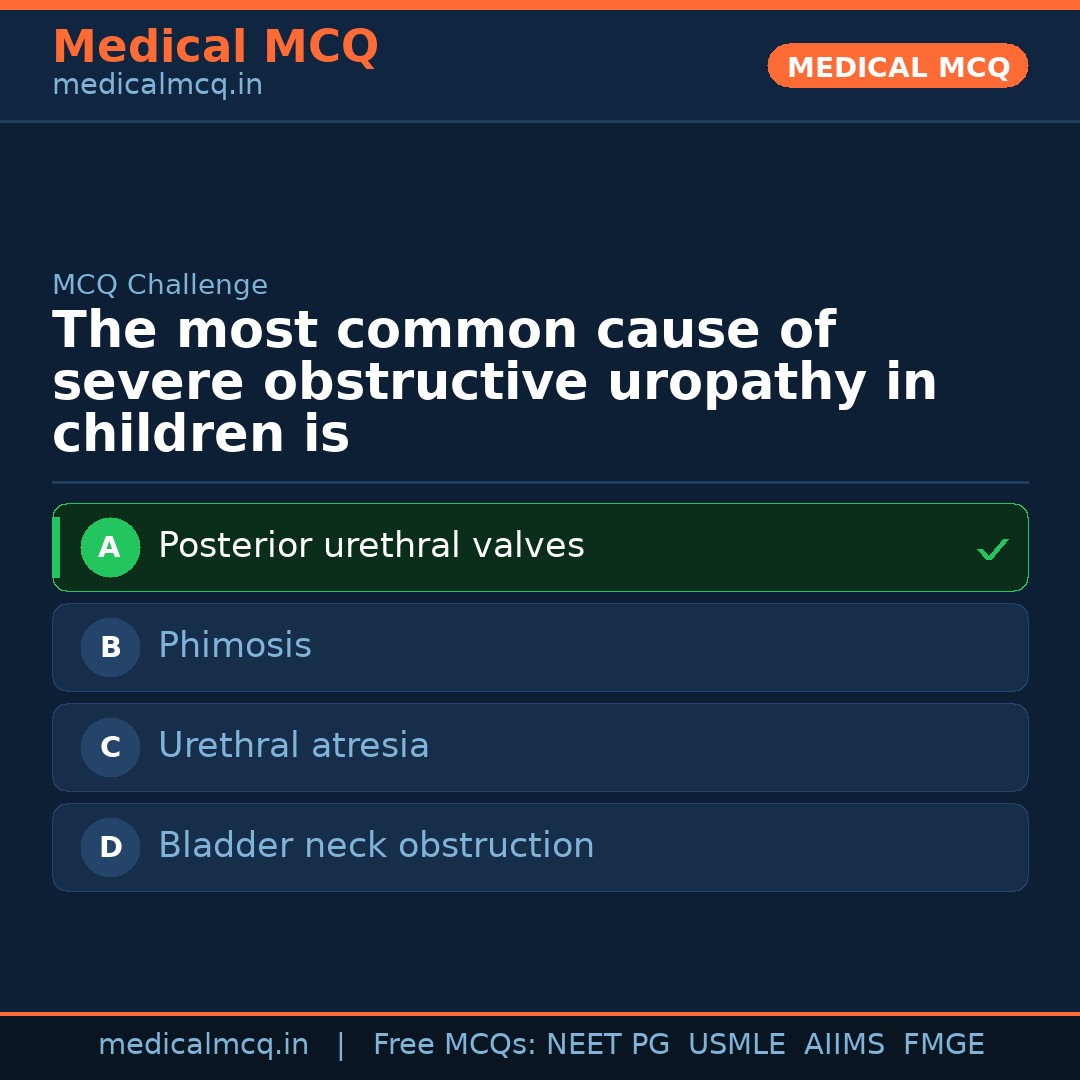 Medical MCQ
medicalmcq.in

MEDICAL MCQ

MCQ Challenge

The most common cause of severe obstructive uropathy in children is

A Posterior urethral valves ✓

B Phimosis

C Urethral atresia

D Bladder neck obstruction

medicalmcq.in | Free MCQs: NEET PG USMLE AIIMS FMGE